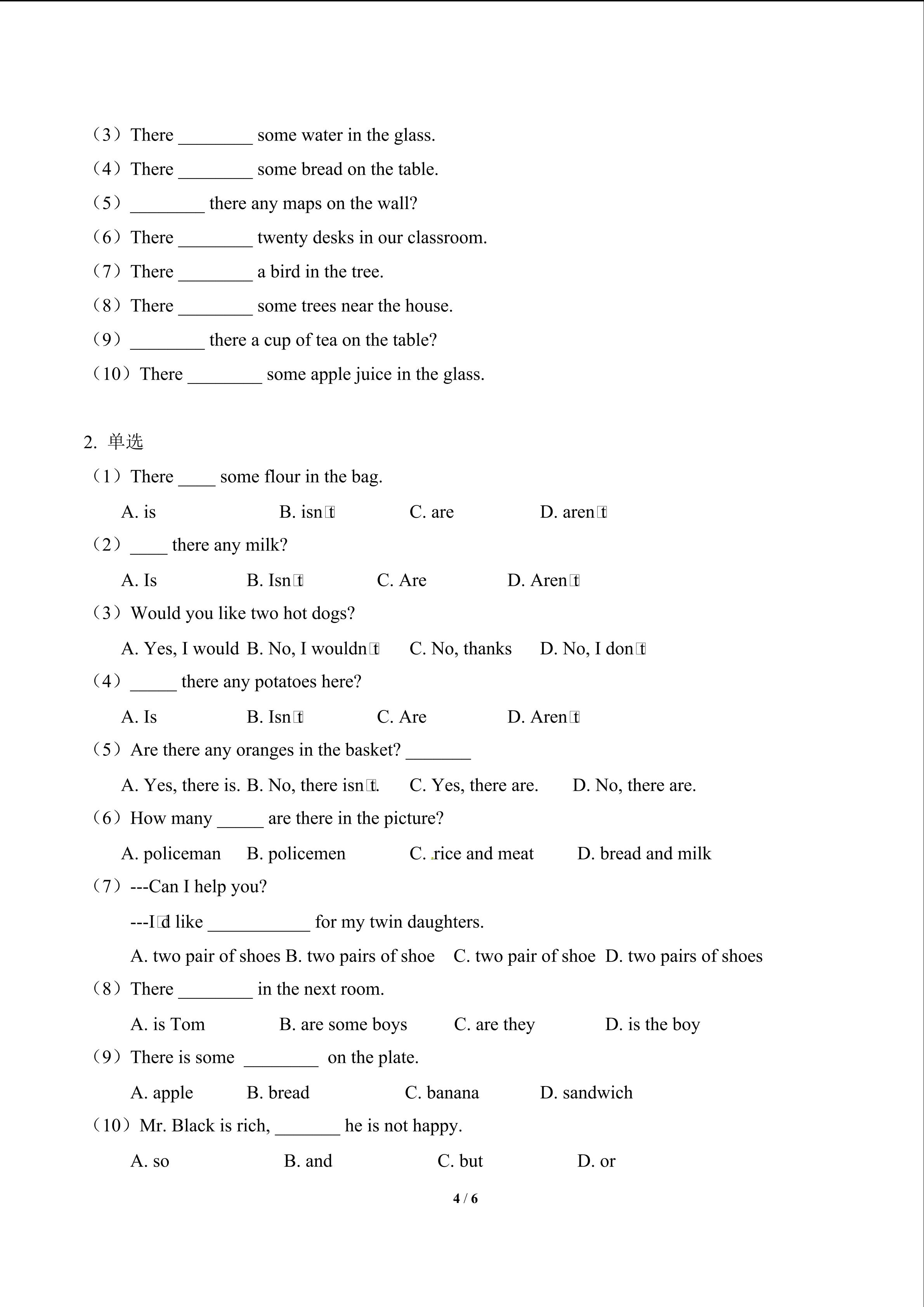 （3）There ________ some water in the glass.

（4）There ________ some bread on the table.

（5）________ there any maps on the wall?

（6）There ________ twenty desks in our classroom.

（7）There ________ a bird in the tree.

（8）There ________ some trees near the house.

（9）________ there a cup of tea on the table?

（10）There ________ some apple juice in the glass.

2. 单选

（1）There ____ some flour in the bag.

A. is B. isn□t C. are D. aren□t

（2）____ there any milk?

A. Is B. Isn□t C. Are D. Aren□t

（3）Would you like two hot dogs?

A. Yes, I would B. No, I wouldn□t C. No, thanks D. No, I don□t

（4）_____ there any potatoes here?

A. Is B. Isn□t C. Are D. Aren□t

（5）Are there any oranges in the basket? _______

A. Yes, there is. B. No, there isn□t. C. Yes, there are. D. No, there are.

（6）How many _____ are there in the picture?

A. policeman B. policemen C. rice and meat D. bread and milk

（7）---Can I help you?

---I□d like ___________ for my twin daughters.

A. two pair of shoes B. two pairs of shoe C. two pair of shoe D. two pairs of shoes

（8）There ________ in the next room.

A. is Tom B. are some boys C. are they D. is the boy

（9）There is some ________ on the plate.

A. apple B. bread C. banana D. sandwich

（10）Mr. Black is rich, _______ he is not happy.

A. so B. and C. but D. or

4 / 6